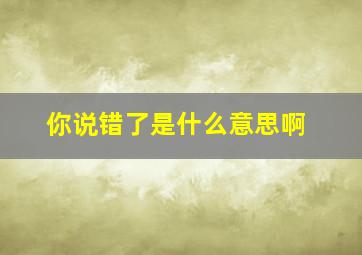 你说错了是什么意思啊